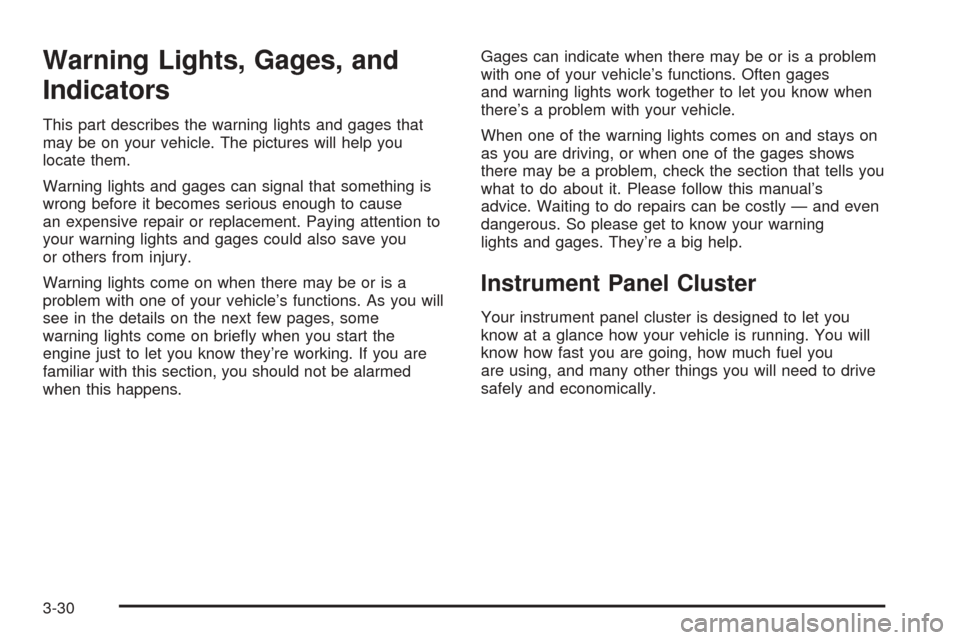 Warning Lights, Gages, and Indicators

This part describes the warning lights and gages that may be on your vehicle. The pictures will help you locate them.

Warning lights and gages can signal that something is wrong before it becomes serious enough to cause an expensive repair or replacement. Paying attention to your warning lights and gages could also save you or others from injury.

Warning lights come on when there may be or is a problem with one of your vehicle's functions. As you will see in the details on the next few pages, some warning lights come on briefly when you start the engine just to let you know they're working. If you are familiar with this section, you should not be alarmed when this happens.

Gages can indicate when there may be or is a problem with one of your vehicle's functions. Often gages and warning lights work together to let you know when there's a problem with your vehicle.

When one of the warning lights comes on and stays on as you are driving, or when one of the gages shows there may be a problem, check the section that tells you what to do about it. Please follow this manual's advice. Waiting to do repairs can be costly — and even dangerous. So please get to know your warning lights and gages. They're a big help.

Instrument Panel Cluster

Your instrument panel cluster is designed to let you know at a glance how your vehicle is running. You will know how fast you are going, how much fuel you are using, and many other things you will need to drive safely and economically.

3-30

carmanualsonline.info